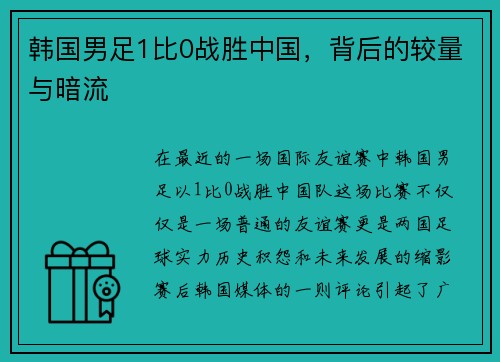 韩国男足1比0战胜中国，背后的较量与暗流

在最近的一场国际友谊赛中韩国男足以1比0战胜中国队这场比赛不仅仅是一场普通的友谊赛更是两国足球实力历史积怨和未来发展的缩影赛后韩国媒体的一则评论引起了广